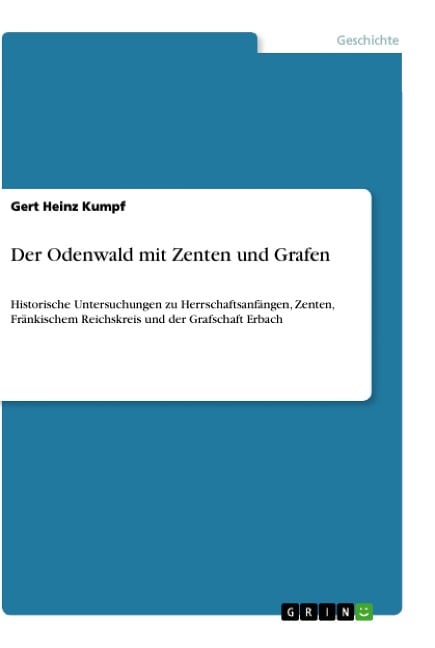 Geschichte

Gert Heinz Kumpf

Der Odenwald mit Zenten und Grafen

Historische Untersuchungen zu Herrschaftsanfängen, Zenten, Fränkischem Reichskreis und der Grafschaft Erbach

GRIN